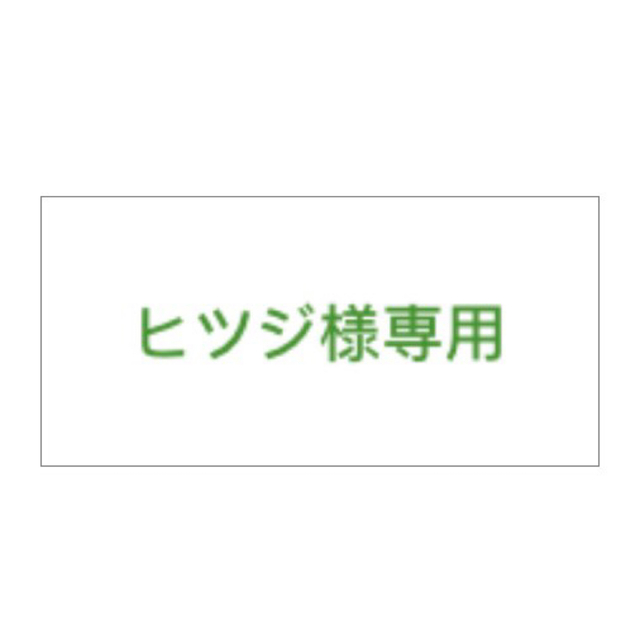 ヒツジ様専用